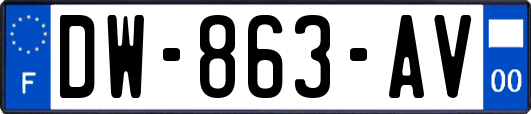 F

DW-863-AV

00